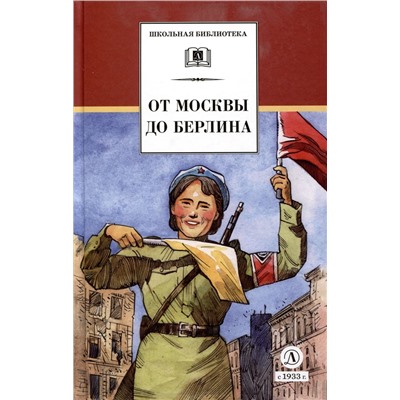 ШКОЛЬНАЯ БИБЛИОТЕКА

Д

ОТ МОСКВЫ ДО БЕРЛИНА

Д

с 1933 г.